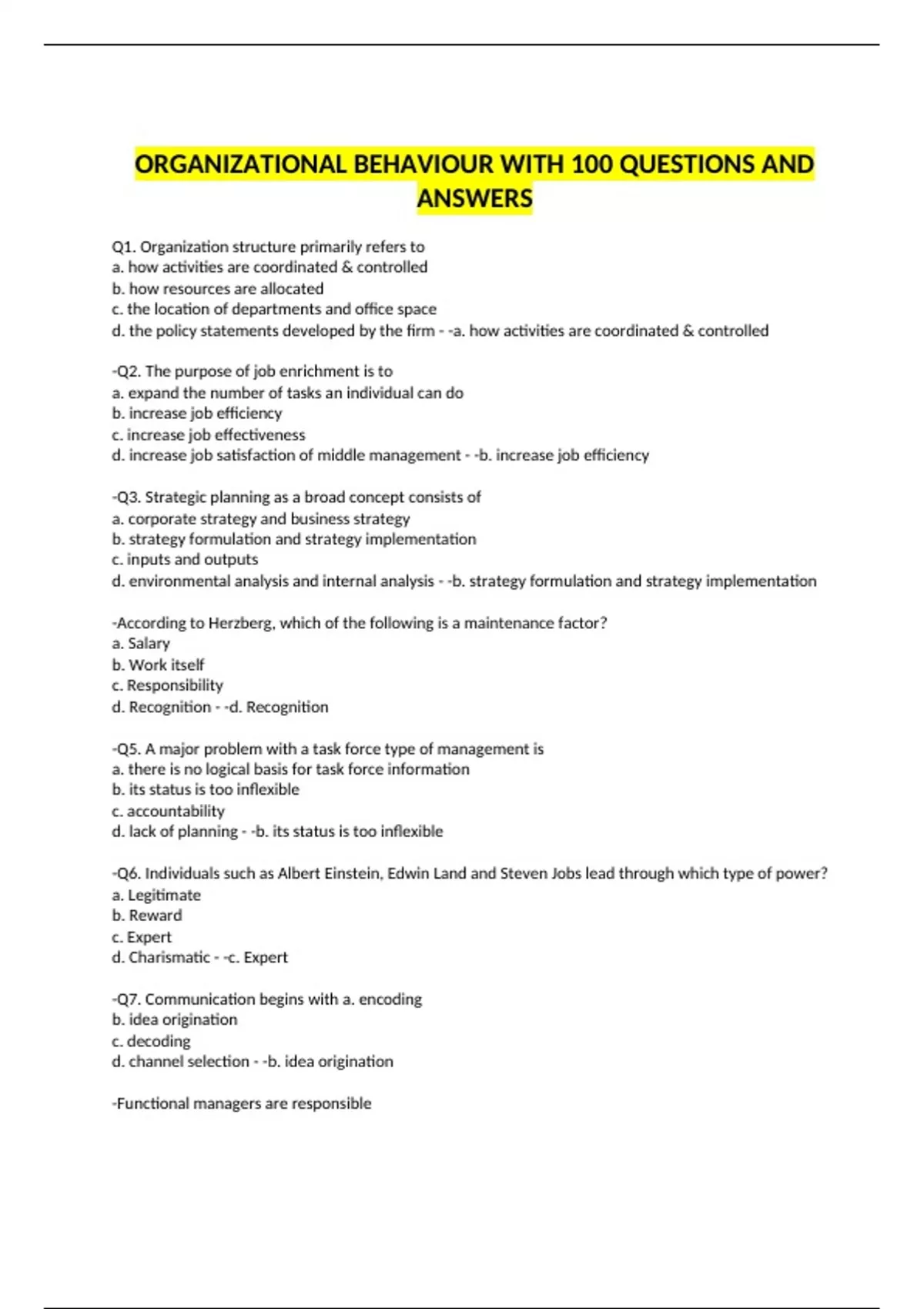 ORGANIZATIONAL BEHAVIOUR WITH 100 QUESTIONS AND ANSWERS

Q1. Organization structure primarily refers to
a. how activities are coordinated & controlled
b. how resources are allocated
c. the location of departments and office space
d. the policy statements developed by the firm - -a. how activities are coordinated & controlled

-Q2. The purpose of job enrichment is to
a. expand the number of tasks an individual can do
b. increase job efficiency
c. increase job effectiveness
d. increase job satisfaction of middle management - -b. increase job efficiency

-Q3. Strategic planning as a broad concept consists of
a. corporate strategy and business strategy
b. strategy formulation and strategy implementation
c. inputs and outputs
d. environmental analysis and internal analysis - -b. strategy formulation and strategy implementation

-According to Herzberg, which of the following is a maintenance factor?
a. Salary
b. Work itself
c. Responsibility
d. Recognition - -d. Recognition

-Q5. A major problem with a task force type of management is
a. there is no logical basis for task force information
b. its status is too inflexible
c. accountability
d. lack of planning - -b. its status is too inflexible

-Q6. Individuals such as Albert Einstein, Edwin Land and Steven Jobs lead through which type of power?
a. Legitimate
b. Reward
c. Expert
d. Charismatic - -c. Expert

-Q7. Communication begins with a. encoding
b. idea origination
c. decoding
d. channel selection - -b. idea origination

-Functional managers are responsible